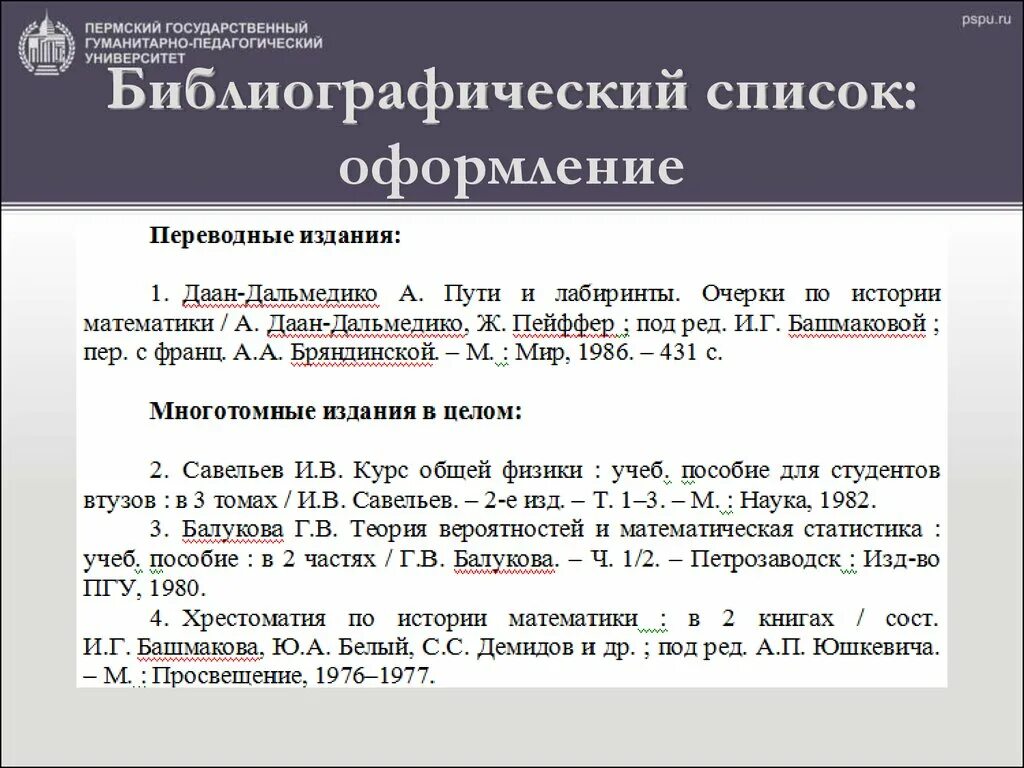 ПЕРМСКИЙ ГОСУДАРСТВЕННЫЙ ГУМАНИТАРНО-ПЕДАГОГИЧЕСКИЙ УНИВЕРСИТЕТ

pspu.ru

Библиографический список: оформление

Переводные издания:

1. Даан-Дальмедико А. Пути и лабиринты. Очерки по истории математики / А. Даан-Дальмедико, Ж. Пейффер ; под ред. И.Г. Башмаковой ; пер. с франц. А.А. Бряндинской. – М. : Мир, 1986. – 431 с.

Многотомные издания в целом:

2. Савельев И.В. Курс общей физики : учеб. пособие для студентов втузов : в 3 томах / И.В. Савельев. – 2-е изд. – Т. 1–3. – М. : Наука, 1982.
3. Балукова Г.В. Теория вероятностей и математическая статистика : учеб. пособие : в 2 частях / Г.В. Балукова. – Ч. 1/2. – Петрозаводск : Изд-во ПГУ, 1980.
4. Хрестоматия по истории математики : в 2 книгах / сост. И.Г. Башмакова, Ю.А. Белый, С.С. Демидов и др. ; под ред. А.П. Юшкевича. – М. : Просвещение, 1976–1977.